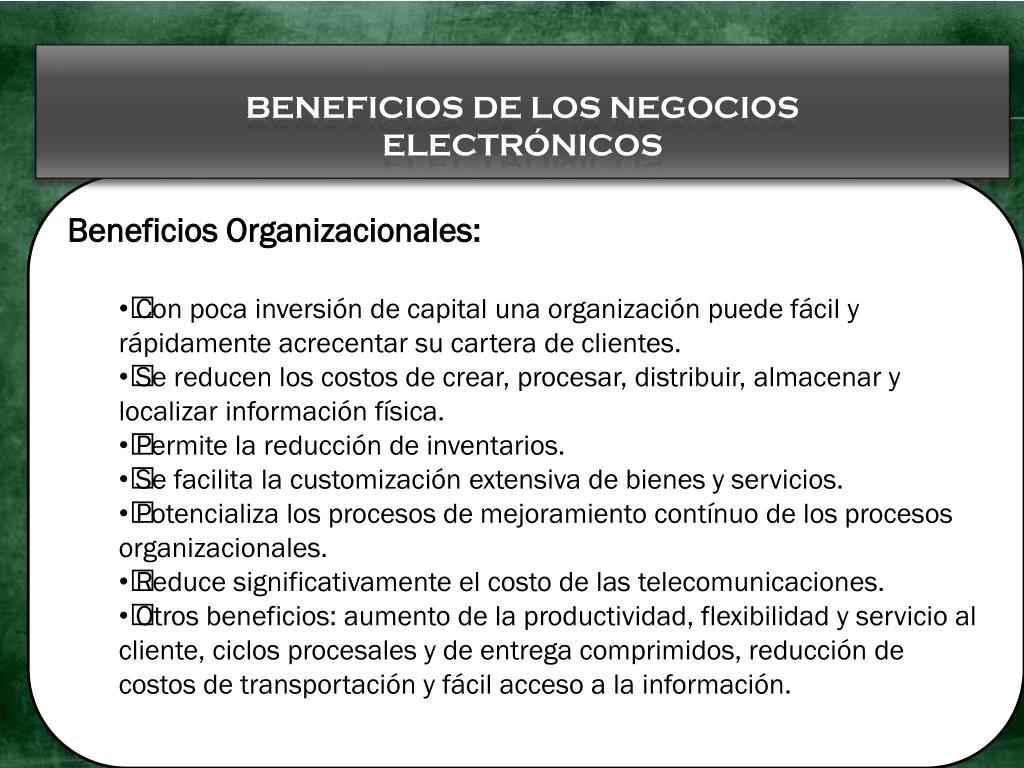 BENEFICIOS DE LOS NEGOCIOS ELECTRÓNICOS

Beneficios Organizacionales:

•Con poca inversión de capital una organización puede fácil y rápidamente acrecentar su cartera de clientes.
•Se reducen los costos de crear, procesar, distribuir, almacenar y localizar información física.
•Permite la reducción de inventarios.
•Se facilita la customización extensiva de bienes y servicios.
•Potencializa los procesos de mejoramiento contínuo de los procesos organizacionales.
•Reduce significativamente el costo de las telecomunicaciones.
•Otros beneficios: aumento de la productividad, flexibilidad y servicio al cliente, ciclos procesales y de entrega comprimidos, reducción de costos de transportación y fácil acceso a la información.